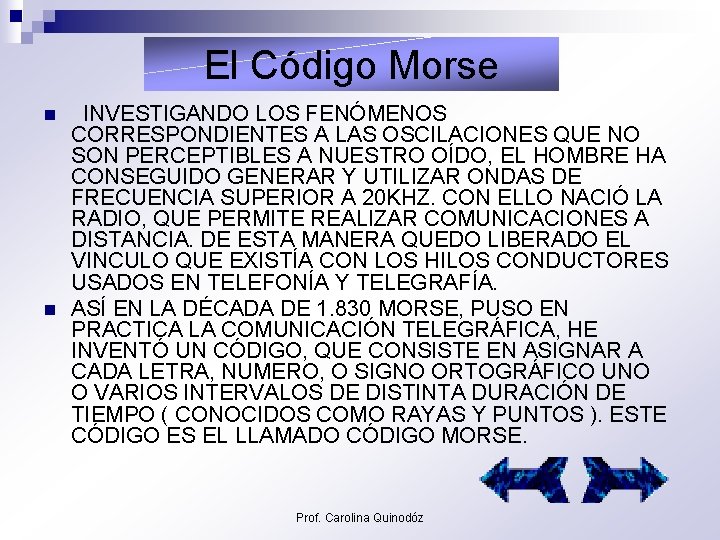 El Código Morse

INVESTIGANDO LOS FENÓMENOS CORRESPONDIENTES A LAS OSCILACIONES QUE NO SON PERCEPTIBLES A NUESTRO OÍDO, EL HOMBRE HA CONSEGUIDO GENERAR Y UTILIZAR ONDAS DE FRECUENCIA SUPERIOR A 20KHZ. CON ELLO NACIÓ LA RADIO, QUE PERMITE REALIZAR COMUNICACIONES A DISTANCIA. DE ESTA MANERA QUEDO LIBERADO EL VINCULO QUE EXISTÍA CON LOS HILOS CONDUCTORES USADOS EN TELEFONÍA Y TELEGRAFÍA.

ASÍ EN LA DÉCADA DE 1.830 MORSE, PUSO EN PRACTICA LA COMUNICACIÓN TELEGRÁFICA, HE INVENTÓ UN CÓDIGO, QUE CONSISTE EN ASIGNAR A CADA LETRA, NUMERO, O SIGNO ORTOGRÁFICO UNO O VARIOS INTERVALOS DE DISTINTA DURACIÓN DE TIEMPO ( CONOCIDOS COMO RAYAS Y PUNTOS ). ESTE CÓDIGO ES EL LLAMADO CÓDIGO MORSE.

Prof. Carolina Quinodóz